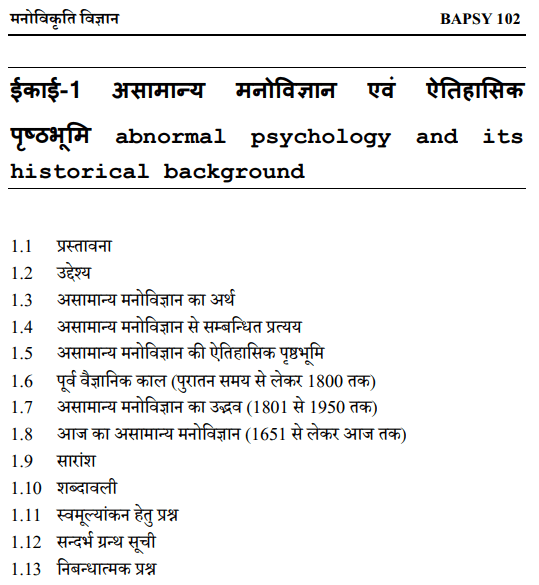 मनोविकृति विज्ञान BAPSY 102

ईकाई-1 असामान्य मनोविज्ञान एवं ऐतिहासिक पृष्ठभूमि abnormal psychology and its historical background

1.1 प्रस्तावना
1.2 उद्देश्य
1.3 असामान्य मनोविज्ञान का अर्थ
1.4 असामान्य मनोविज्ञान से सम्बन्धित प्रत्यय
1.5 असामान्य मनोविज्ञान की ऐतिहासिक पृष्ठभूमि
1.6 पूर्व वैज्ञानिक काल (पुरातन समय से लेकर 1800 तक)
1.7 असामान्य मनोविज्ञान का उद्भव (1801 से 1950 तक)
1.8 आज का असामान्य मनोविज्ञान (1651 से लेकर आज तक)
1.9 सारांश
1.10 शब्दावली
1.11 स्वमूल्यांकन हेतु प्रश्न
1.12 सन्दर्भ ग्रन्थ सूची
1.13 निबन्धात्मक प्रश्न